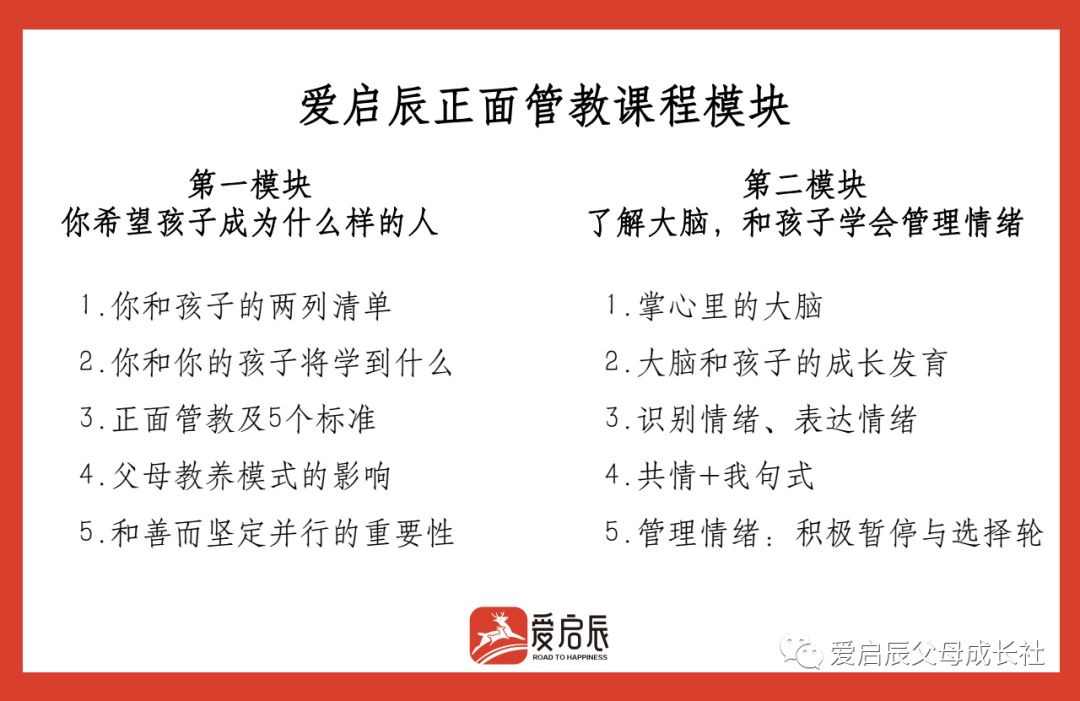 爱启辰正面管教课程模块

第一模块
你希望孩子成为什么样的人

1.你和孩子的两列清单
2.你和你的孩子将学到什么
3.正面管教及5个标准
4.父母教养模式的影响
5.和善而坚定并行的重要性

第二模块
了解大脑，和孩子学会管理情绪

1.掌心里的大脑
2.大脑和孩子的成长发育
3.识别情绪、表达情绪
4.共情+我句式
5.管理情绪：积极暂停与选择轮

爱启辰
ROAD TO HAPPINESS

爱启辰父母成长社